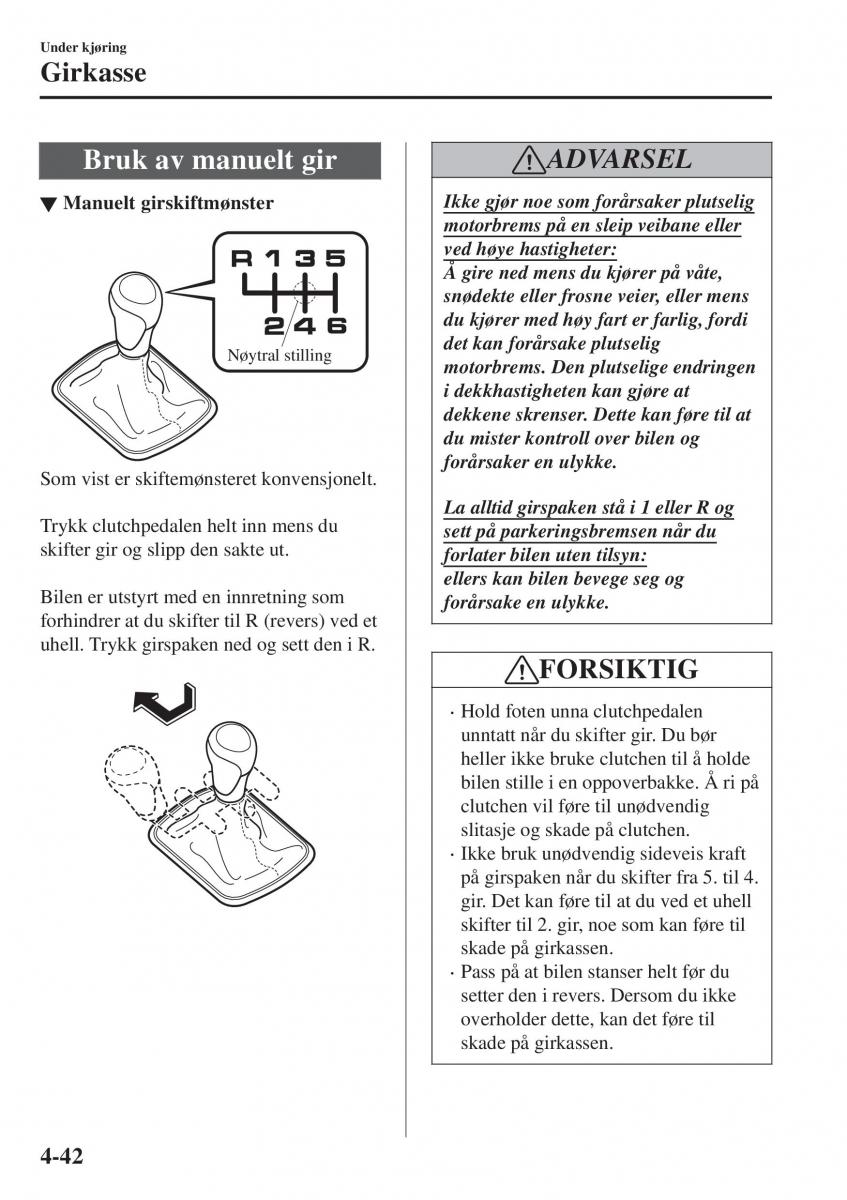 Under kjøring
Girkasse

Bruk av manuelt gir

▼ Manuelt girskiftmønster

R 1 3 5
2 4 6
Nøytral stilling

Som vist er skiftemønsteret konvensjonelt.

Trykk clutchpedalen helt inn mens du skifter gir og slipp den sakte ut.

Bilen er utstyrt med en innretning som forhindrer at du skifter til R (revers) ved et uhell. Trykk girspaken ned og sett den i R.

ADVARSEL

Ikke gjør noe som forårsaker plutselig motorbrems på en sleip veibane eller ved høye hastigheter:
Å gire ned mens du kjører på våte, snødekte eller frosne veier, eller mens du kjører med høy fart er farlig, fordi det kan forårsake plutselig motorbrems. Den plutselige endringen i dekkhastigheten kan gjøre at dekkene skrenser. Dette kan føre til at du mister kontroll over bilen og forårsaker en ulykke.

La alltid girspaken stå i 1 eller R og sett på parkeringsbremsen når du forlater bilen uten tilsyn:
ellers kan bilen bevege seg og forårsake en ulykke.

FORSIKTIG

· Hold foten unna clutchpedalen unntatt når du skifter gir. Du bør heller ikke bruke clutchen til å holde bilen stille i en oppoverbakke. Å ri på clutchen vil føre til unødvendig slitasje og skade på clutchen.
· Ikke bruk unødvendig sideveis kraft på girspaken når du skifter fra 5. til 4. gir. Det kan føre til at du ved et uhell skifter til 2. gir, noe som kan føre til skade på girkassen.
· Pass på at bilen stanser helt før du setter den i revers. Dersom du ikke overholder dette, kan det føre til skade på girkassen.

4-42